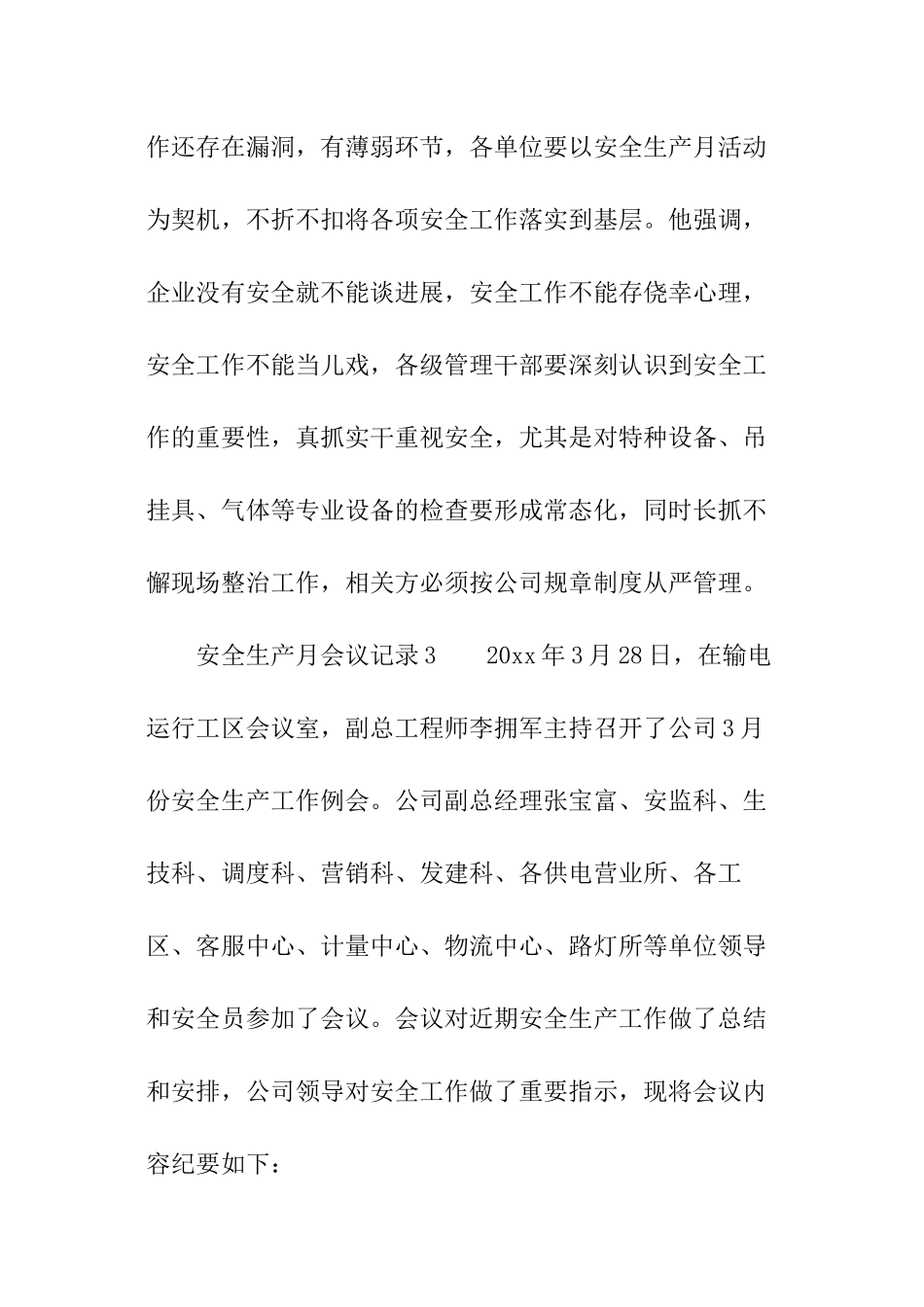 作还存在漏洞，有薄弱环节，各单位要以安全生产月活动为契机，不折不扣将各项安全工作落实到基层。他强调，企业没有安全就不能谈进展，安全工作不能存侥幸心理，安全工作不能当儿戏，各级管理干部要深刻认识到安全工作的重要性，真抓实干重视安全，尤其是对特种设备、吊挂具、气体等专业设备的检查要形成常态化，同时长抓不懈现场整治工作，相关方必须按公司规章制度从严管理。

安全生产月会议记录3　　20xx年3月28日，在输电运行工区会议室，副总工程师李拥军主持召开了公司3月份安全生产工作例会。公司副总经理张宝富、安监科、生技科、调度科、营销科、发建科、各供电营业所、各工区、客服中心、计量中心、物流中心、路灯所等单位领导和安全员参加了会议。会议对近期安全生产工作做了总结和安排，公司领导对安全工作做了重要指示，现将会议内容纪要如下：